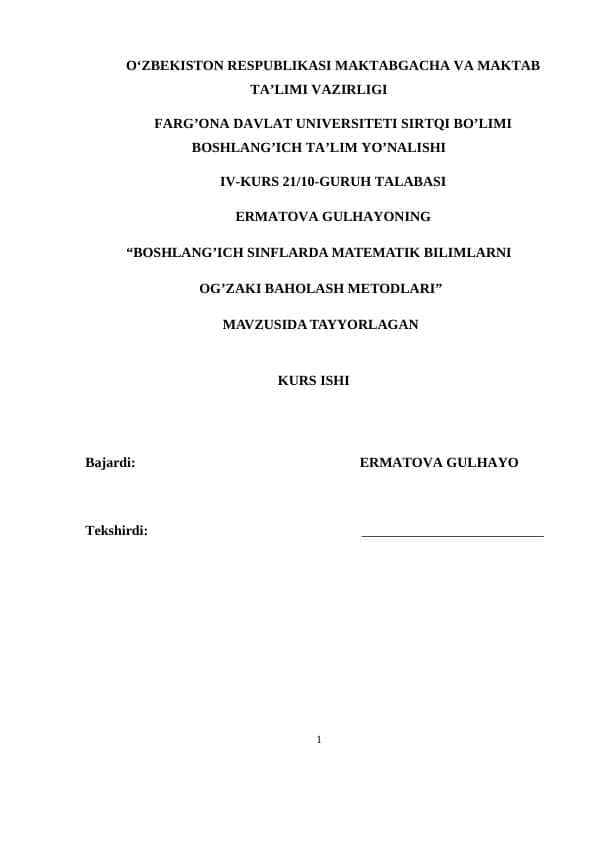 O‘ZBEKISTON RESPUBLIKASI MAKTABGACHA VA MAKTAB TA’LIMI VAZIRLIGI

FARG’ONA DAVLAT UNIVERSITETI SIRTQI BO’LIMI BOSHLANG’ICH TA’LIM YO’NALISHI

IV-KURS 21/10-GURUH TALABASI

ERMATOVA GULHAYONING

“BOSHLANG’ICH SINFLARDA MATEMATIK BILIMLARNI

OG’ZAKI BAHOLASH METODLARI”

MAVZUSIDA TAYYORLAGAN

KURS ISHI

Bajardi: ERMATOVA GULHAYO

Tekshirdi: ___________________________

1